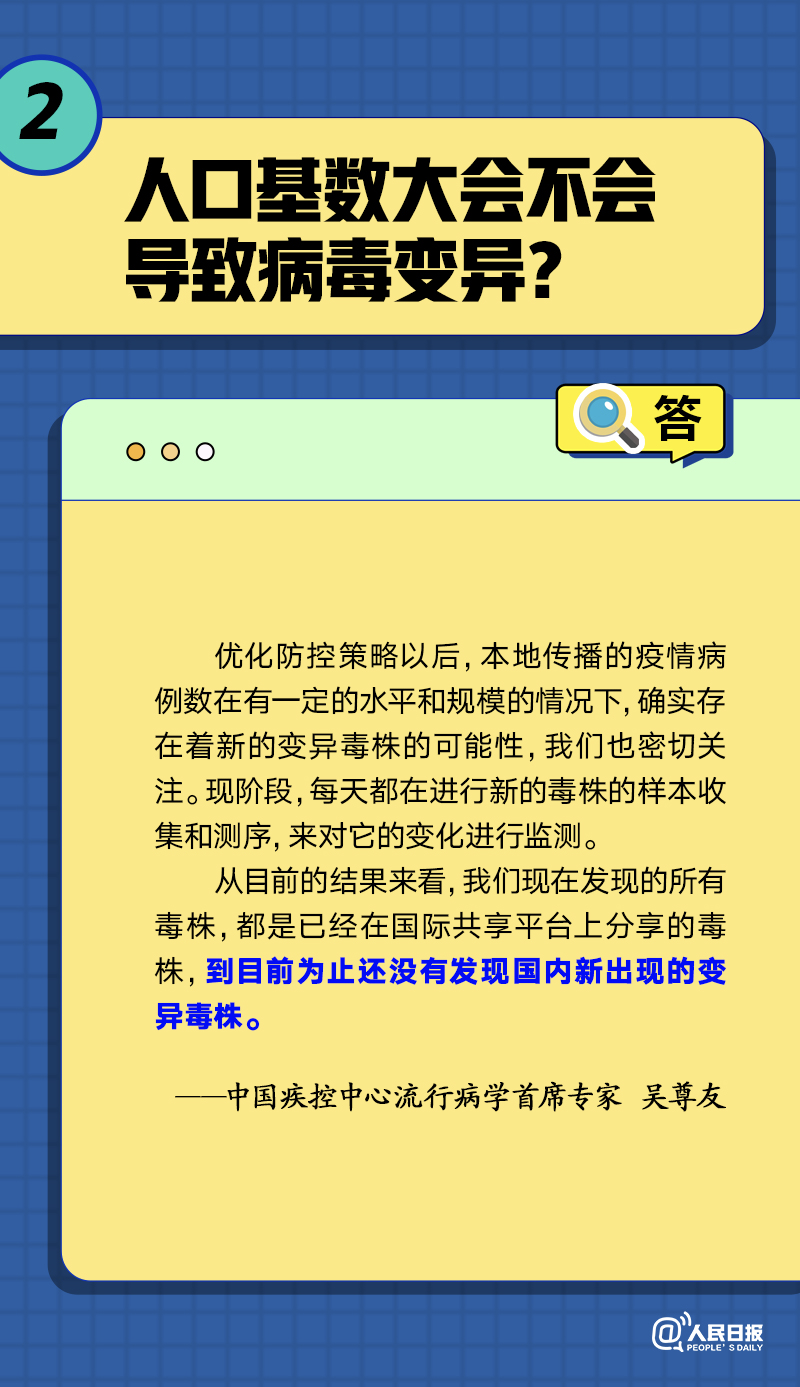 2

人口基数大会不会导致病毒变异？

答

优化防控策略以后，本地传播的疫情病例数在有一定的水平和规模的情况下，确实存在着新的变异毒株的可能性，我们也密切关注。现阶段，每天都在进行新的毒株的样本收集和测序，来对它的变化进行监测。

从目前的结果来看，我们现在发现的所有毒株，都是已经在国际共享平台上分享的毒株，到目前为止还没有发现国内新出现的变异毒株。

——中国疾控中心流行病学首席专家 吴尊友

@人民日报 PEOPLE'S DAILY